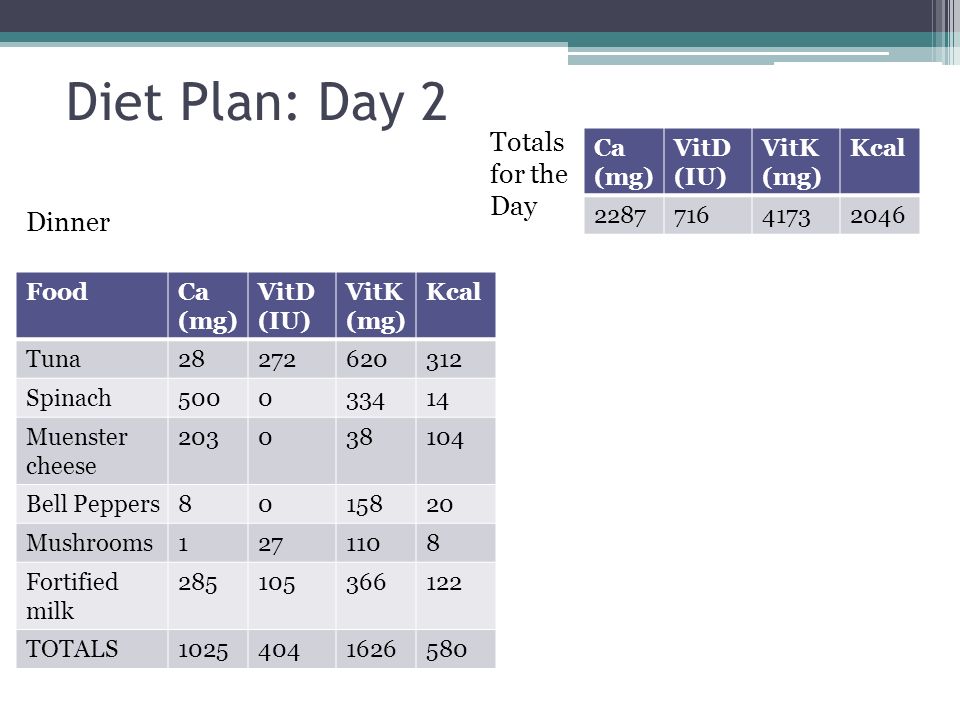 Diet Plan: Day 2

Totals for the Day

| Ca (mg) | VitD (IU) | VitK (mg) | Kcal |
|---|---|---|---|
| 2287 | 716 | 4173 | 2046 |

Dinner

| Food | Ca (mg) | VitD (IU) | VitK (mg) | Kcal |
|---|---|---|---|---|
| Tuna | 28 | 272 | 620 | 312 |
| Spinach | 500 | 0 | 334 | 14 |
| Muenster cheese | 203 | 0 | 38 | 104 |
| Bell Peppers | 8 | 0 | 158 | 20 |
| Mushrooms | 1 | 27 | 110 | 8 |
| Fortified milk | 285 | 105 | 366 | 122 |
| TOTALS | 1025 | 404 | 1626 | 580 |